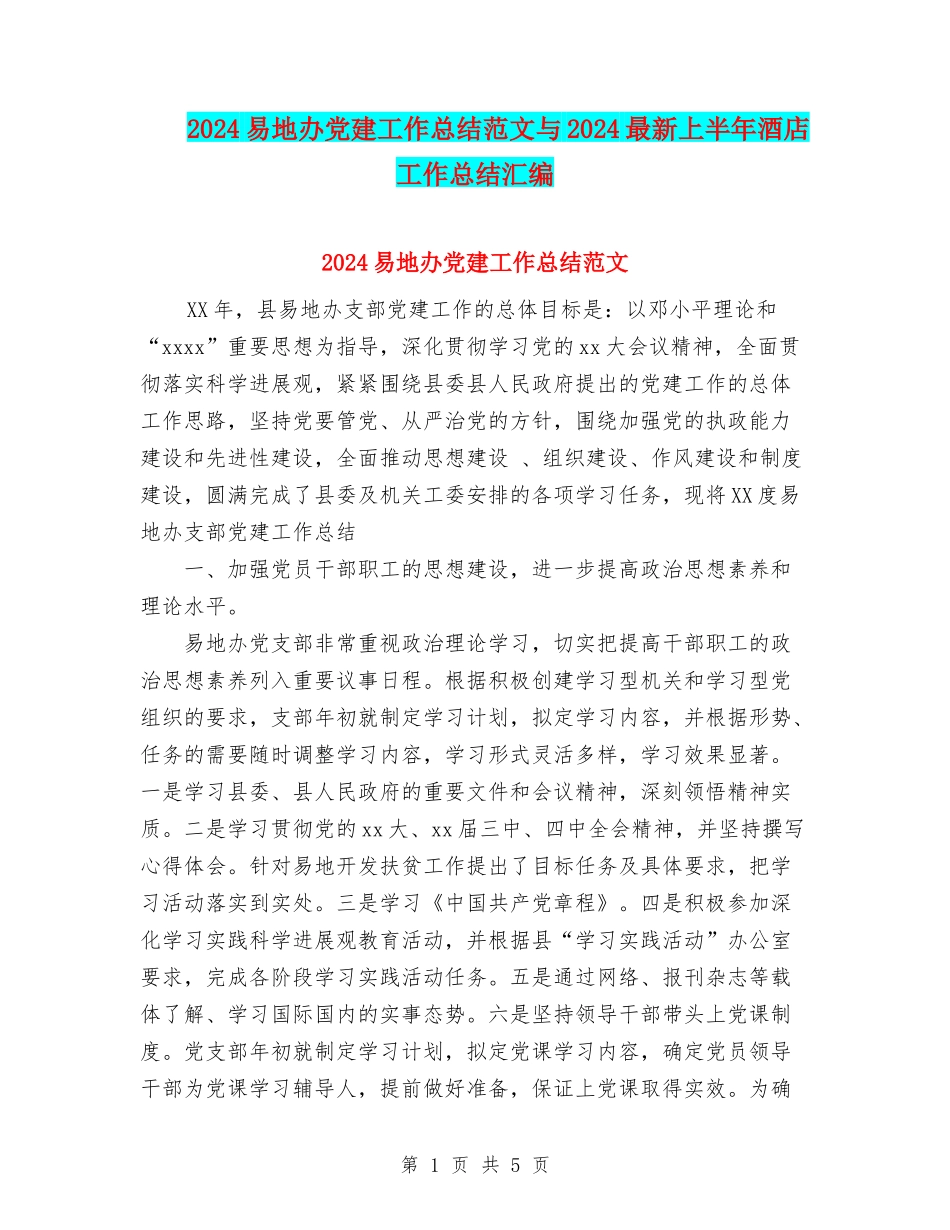 2024易地办党建工作总结范文与2024最新上半年酒店工作总结汇编

2024易地办党建工作总结范文

XX年，县易地办支部党建工作的总体目标是：以邓小平理论和“xxxx”重要思想为指导，深化贯彻学习党的xx大会议精神，全面贯彻落实科学进展观，紧紧围绕县委县人民政府提出的党建工作的总体工作思路，坚持党要管党、从严治党的方针，围绕加强党的执政能力建设和先进性建设，全面推动思想建设 、组织建设、作风建设和制度建设，圆满完成了县委及机关工委安排的各项学习任务，现将XX度易地办支部党建工作总结

一、加强党员干部职工的思想建设，进一步提高政治思想素养和理论水平。

易地办党支部非常重视政治理论学习，切实把提高干部职工的政治思想素养列入重要议事日程。根据积极创建学习型机关和学习型党组织的要求，支部年初就制定学习计划，拟定学习内容，并根据形势、任务的需要随时调整学习内容，学习形式灵活多样，学习效果显著。一是学习县委、县人民政府的重要文件和会议精神，深刻领悟精神实质。二是学习贯彻党的xx大、xx届三中、四中全会精神，并坚持撰写心得体会。针对易地开发扶贫工作提出了目标任务及具体要求，把学习活动落实到实处。三是学习《中国共产党章程》。四是积极参加深化学习实践科学进展观教育活动，并根据县“学习实践活动”办公室要求，完成各阶段学习实践活动任务。五是通过网络、报刊杂志等载体了解、学习国际国内的实事态势。六是坚持领导干部带头上党课制度。党支部年初就制定学习计划，拟定党课学习内容，确定党员领导干部为党课学习辅导人，提前做好准备，保证上党课取得实效。为确

第 1 页 共 5 页